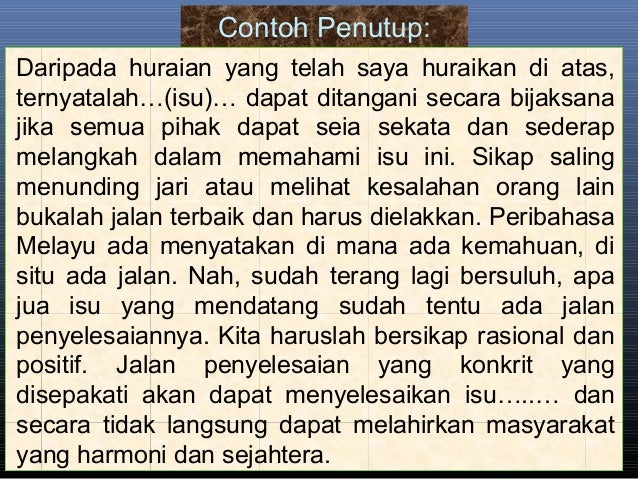 Contoh Penutup:

Daripada huraian yang telah saya huraikan di atas, ternyatalah…(isu)… dapat ditangani secara bijaksana jika semua pihak dapat seia sekata dan sederap melangkah dalam memahami isu ini. Sikap saling menunding jari atau melihat kesalahan orang lain bukalah jalan terbaik dan harus dielakkan. Peribahasa Melayu ada menyatakan di mana ada kemahuan, di situ ada jalan. Nah, sudah terang lagi bersuluh, apa jua isu yang mendatang sudah tentu ada jalan penyelesaiannya. Kita haruslah bersikap rasional dan positif. Jalan penyelesaian yang konkrit yang disepakati akan dapat menyelesaikan isu….…. dan secara tidak langsung dapat melahirkan masyarakat yang harmoni dan sejahtera.